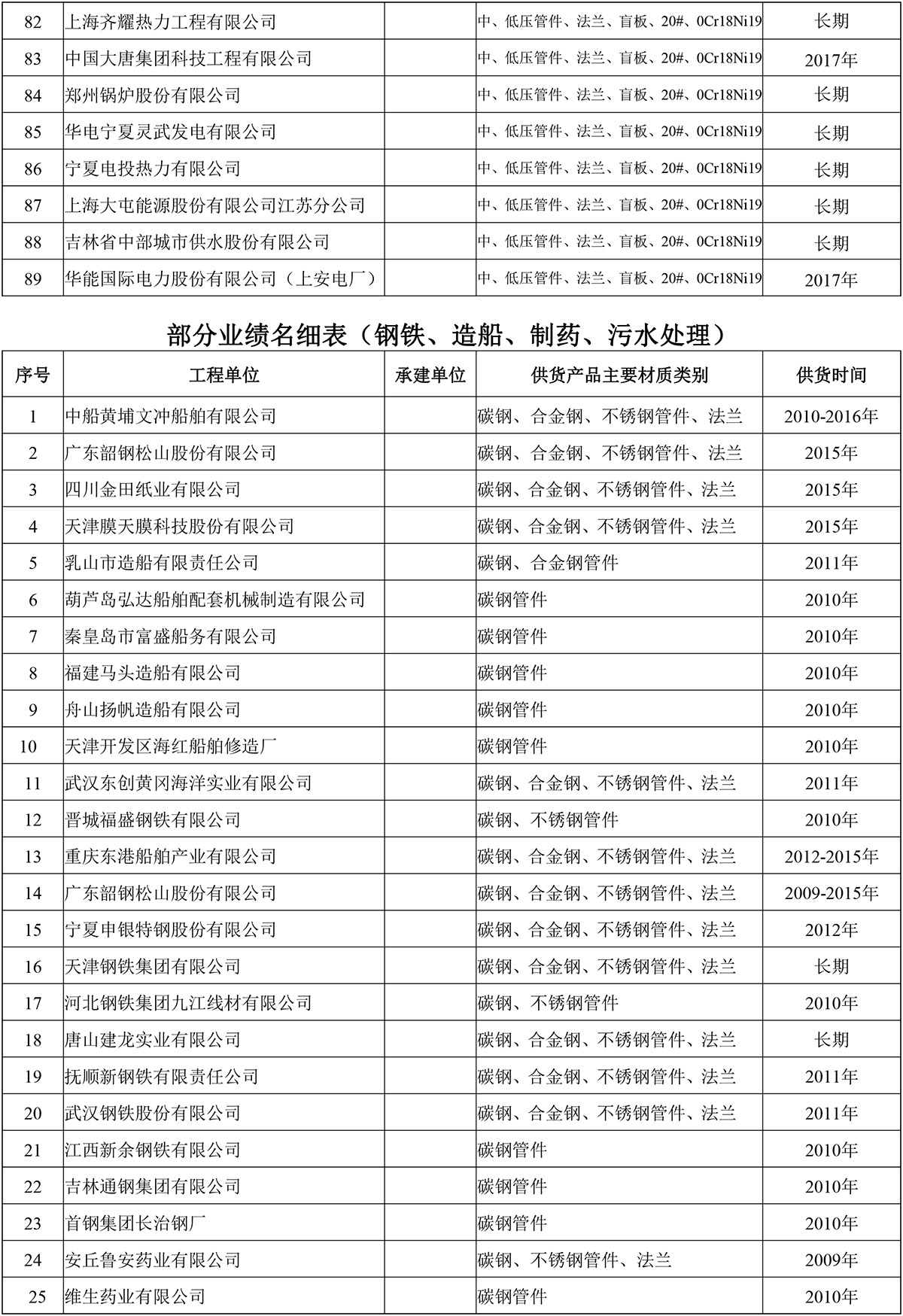 | 82 | 上海齐耀热力工程有限公司 | | 中、低压管件、法兰、盲板、20#、0Cr18Ni19 | 长期 |
|---|---|---|---|---|
| 83 | 中国大唐集团科技工程有限公司 | | 中、低压管件、法兰、盲板、20#、0Cr18Ni19 | 2017年 |
| 84 | 郑州锅炉股份有限公司 | | 中、低压管件、法兰、盲板、20#、0Cr18Ni19 | 长期 |
| 85 | 华电宁夏灵武发电有限公司 | | 中、低压管件、法兰、盲板、20#、0Cr18Ni19 | 长期 |
| 86 | 宁夏电投热力有限公司 | | 中、低压管件、法兰、盲板、20#、0Cr18Ni19 | 长期 |
| 87 | 上海大屯能源股份有限公司江苏分公司 | | 中、低压管件、法兰、盲板、20#、0Cr18Ni19 | 长期 |
| 88 | 吉林省中部城市供水股份有限公司 | | 中、低压管件、法兰、盲板、20#、0Cr18Ni19 | 长期 |
| 89 | 华能国际电力股份有限公司（上安电厂） | | 中、低压管件、法兰、盲板、20#、0Cr18Ni19 | 2017年 |

部分业绩名细表（钢铁、造船、制药、污水处理）

| 序号 | 工程单位 | 承建单位 | 供货产品主要材质类别 | 供货时间 |
|---|---|---|---|---|
| 1 | 中船黄埔文冲船舶有限公司 | | 碳钢、合金钢、不锈钢管件、法兰 | 2010-2016年 |
| 2 | 广东韶钢松山股份有限公司 | | 碳钢、合金钢、不锈钢管件、法兰 | 2015年 |
| 3 | 四川金田纸业有限公司 | | 碳钢、合金钢、不锈钢管件、法兰 | 2015年 |
| 4 | 天津膜天膜科技股份有限公司 | | 碳钢、合金钢、不锈钢管件、法兰 | 2015年 |
| 5 | 乳山市造船有限责任公司 | | 碳钢、合金钢管件 | 2011年 |
| 6 | 葫芦岛弘达船舶配套机械制造有限公司 | | 碳钢管件 | 2010年 |
| 7 | 秦皇岛市富盛船务有限公司 | | 碳钢管件 | 2010年 |
| 8 | 福建马头造船有限公司 | | 碳钢管件 | 2010年 |
| 9 | 舟山扬帆造船有限公司 | | 碳钢管件 | 2010年 |
| 10 | 天津开发区海红船舶修造厂 | | 碳钢管件 | 2010年 |
| 11 | 武汉东创黄冈海洋实业有限公司 | | 碳钢、合金钢、不锈钢管件、法兰 | 2011年 |
| 12 | 晋城福盛钢铁有限公司 | | 碳钢、不锈钢管件 | 2010年 |
| 13 | 重庆东港船舶产业有限公司 | | 碳钢、合金钢、不锈钢管件、法兰 | 2012-2015年 |
| 14 | 广东韶钢松山股份有限公司 | | 碳钢、合金钢、不锈钢管件、法兰 | 2009-2015年 |
| 15 | 宁夏申银特钢股份有限公司 | | 碳钢、合金钢、不锈钢管件、法兰 | 2012年 |
| 16 | 天津钢铁集团有限公司 | | 碳钢、合金钢、不锈钢管件、法兰 | 长期 |
| 17 | 河北钢铁集团九江线材有限公司 | | 碳钢、不锈钢管件 | 2010年 |
| 18 | 唐山建龙实业有限公司 | | 碳钢、合金钢、不锈钢管件、法兰 | 长期 |
| 19 | 抚顺新钢铁有限责任公司 | | 碳钢、合金钢、不锈钢管件、法兰 | 2011年 |
| 20 | 武汉钢铁股份有限公司 | | 碳钢、合金钢、不锈钢管件、法兰 | 2011年 |
| 21 | 江西新余钢铁有限公司 | | 碳钢管件 | 2010年 |
| 22 | 吉林通钢集团有限公司 | | 碳钢管件 | 2010年 |
| 23 | 首钢集团长治钢厂 | | 碳钢管件 | 2010年 |
| 24 | 安丘鲁安药业有限公司 | | 碳钢、不锈钢管件、法兰 | 2009年 |
| 25 | 维生药业有限公司 | | 碳钢管件 | 2010年 |